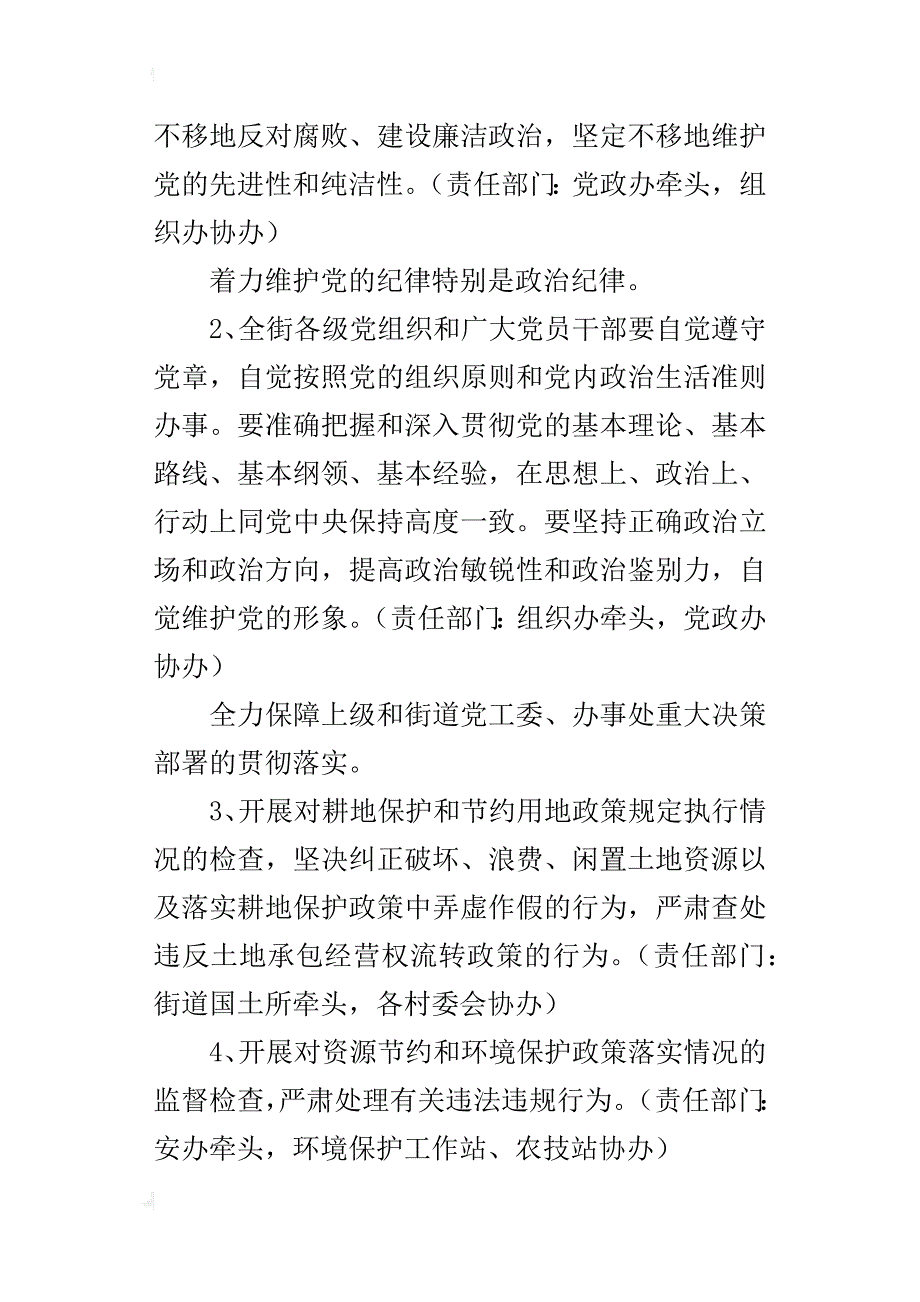 不移地反对腐败、建设廉洁政治，坚定不移地维护党的先进性和纯洁性。（责任部门：党政办牵头，组织办协办）

着力维护党的纪律特别是政治纪律。

2、全街各级党组织和广大党员干部要自觉遵守党章，自觉按照党的组织原则和党内政治生活准则办事。要准确把握和深入贯彻党的基本理论、基本路线、基本纲领、基本经验，在思想上、政治上、行动上同党中央保持高度一致。要坚持正确政治立场和政治方向，提高政治敏锐性和政治鉴别力，自觉维护党的形象。（责任部门：组织办牵头，党政办协办）

全力保障上级和街道党工委、办事处重大决策部署的贯彻落实。

3、开展对耕地保护和节约用地政策规定执行情况的检查，坚决纠正破坏、浪费、闲置土地资源以及落实耕地保护政策中弄虚作假的行为，严肃查处违反土地承包经营权流转政策的行为。（责任部门：街道国土所牵头，各村委会协办）

4、开展对资源节约和环境保护政策落实情况的监督检查，严肃处理有关违法违规行为。（责任部门：安办牵头，环境保护工作站、农技站协办）